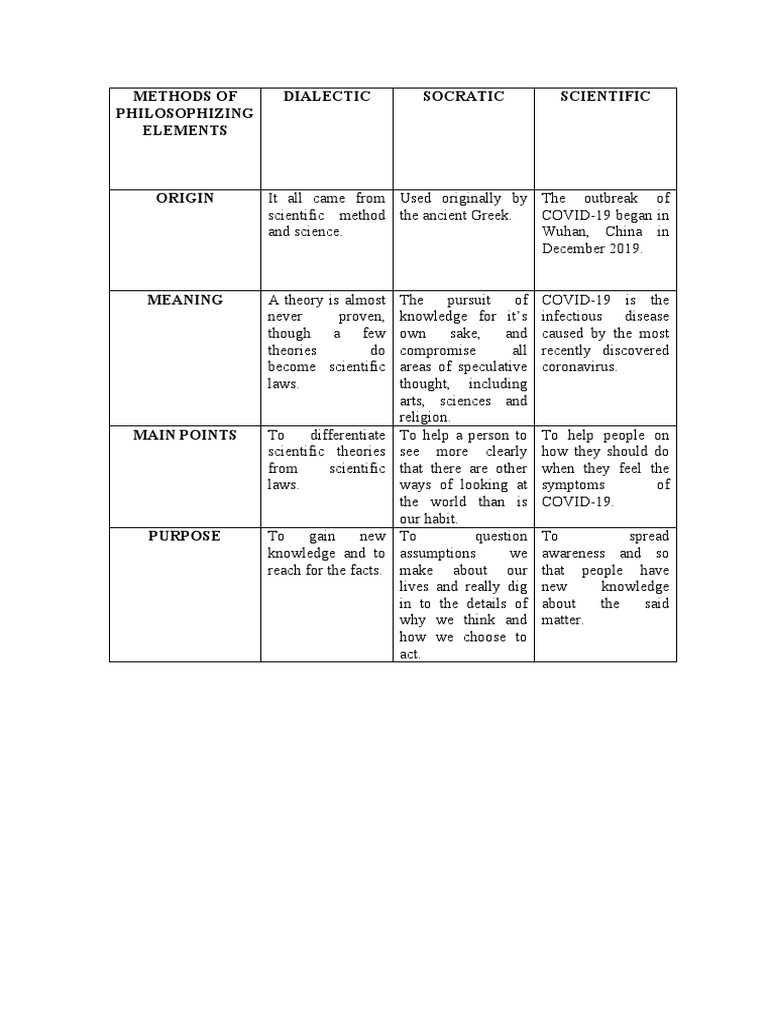 | METHODS OF PHILOSOPHIZING ELEMENTS | DIALECTIC | SOCRATIC | SCIENTIFIC |
|---|---|---|---|
| ORIGIN | It all came from scientific method and science. | Used originally by the ancient Greek. | The outbreak of COVID-19 began in Wuhan, China in December 2019. |
| MEANING | A theory is almost never proven, though a few theories do become scientific laws. | The pursuit of knowledge for it's own sake, and compromise all areas of speculative thought, including arts, sciences and religion. | COVID-19 is the infectious disease caused by the most recently discovered coronavirus. |
| MAIN POINTS | To differentiate scientific theories from scientific laws. | To help a person to see more clearly that there are other ways of looking at the world than is our habit. | To help people on how they should do when they feel the symptoms of COVID-19. |
| PURPOSE | To gain new knowledge and to reach for the facts. | To question assumptions we make about our lives and really dig in to the details of why we think and how we choose to act. | To spread awareness and so that people have new knowledge about the said matter. |